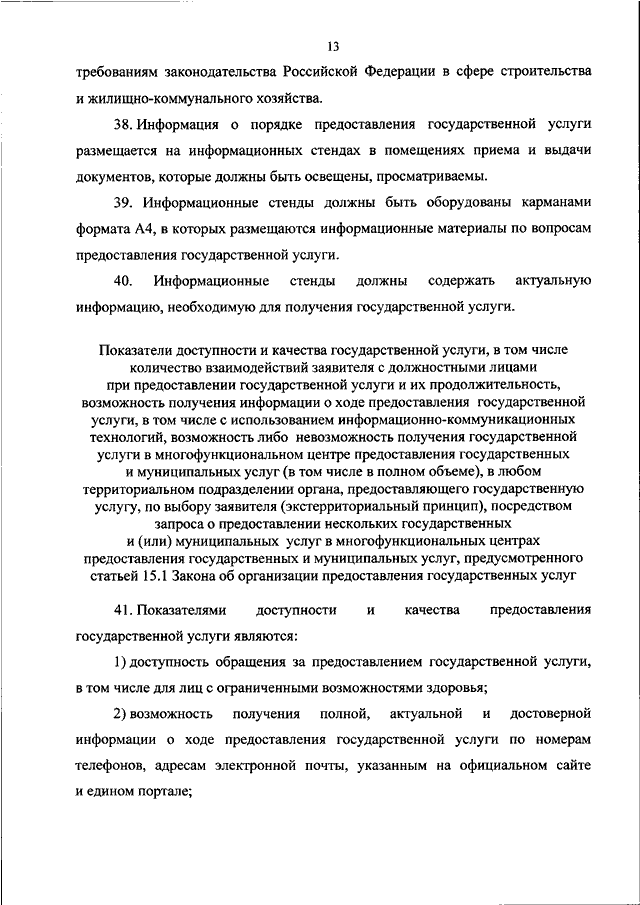 13

требованиям законодательства Российской Федерации в сфере строительства и жилищно-коммунального хозяйства.

38. Информация о порядке предоставления государственной услуги размещается на информационных стендах в помещениях приема и выдачи документов, которые должны быть освещены, просматриваемы.

39. Информационные стенды должны быть оборудованы карманами формата А4, в которых размещаются информационные материалы по вопросам предоставления государственной услуги.

40. Информационные стенды должны содержать актуальную информацию, необходимую для получения государственной услуги.

Показатели доступности и качества государственной услуги, в том числе количество взаимодействий заявителя с должностными лицами при предоставлении государственной услуги и их продолжительность, возможность получения информации о ходе предоставления государственной услуги, в том числе с использованием информационно-коммуникационных технологий, возможность либо невозможность получения государственной услуги в многофункциональном центре предоставления государственных и муниципальных услуг (в том числе в полном объеме), в любом территориальном подразделении органа, предоставляющего государственную услугу, по выбору заявителя (экстерриториальный принцип), посредством запроса о предоставлении нескольких государственных и (или) муниципальных услуг в многофункциональных центрах предоставления государственных и муниципальных услуг, предусмотренного статьей 15.1 Закона об организации предоставления государственных услуг

41. Показателями доступности и качества предоставления государственной услуги являются:

1) доступность обращения за предоставлением государственной услуги, в том числе для лиц с ограниченными возможностями здоровья;

2) возможность получения полной, актуальной и достоверной информации о ходе предоставления государственной услуги по номерам телефонов, адресам электронной почты, указанным на официальном сайте и едином портале;